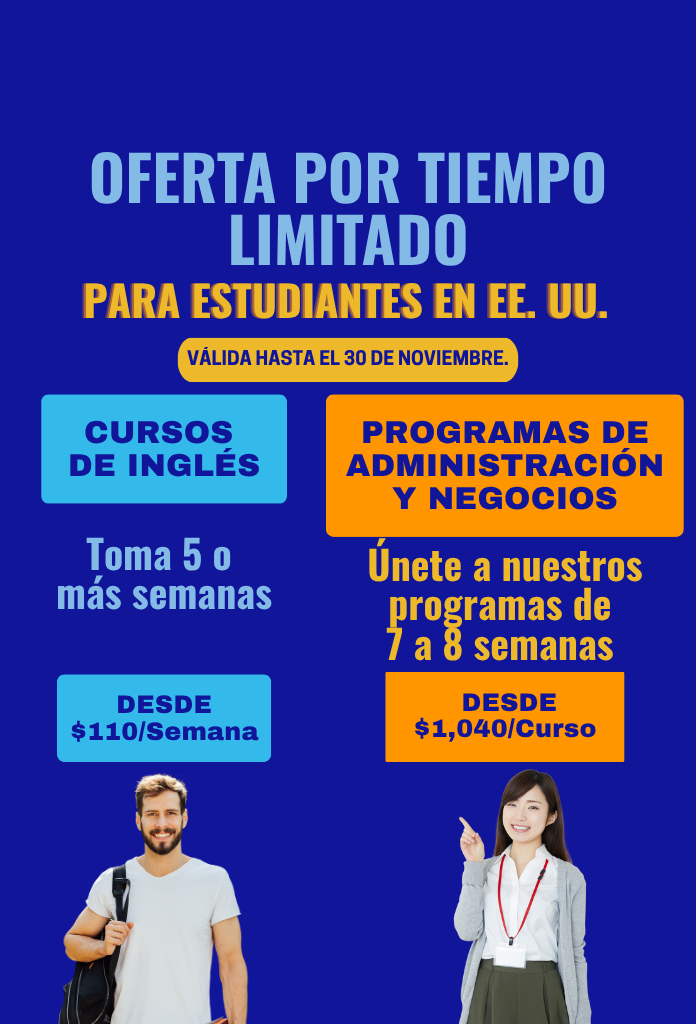 OFERTA POR TIEMPO LIMITADO

PARA ESTUDIANTES EN EE. UU.

VÁLIDA HASTA EL 30 DE NOVIEMBRE.

CURSOS DE INGLÉS

Toma 5 o más semanas

DESDE
$110/Semana

PROGRAMAS DE ADMINISTRACIÓN Y NEGOCIOS

Únete a nuestros programas de 7 a 8 semanas

DESDE
$1,040/Curso